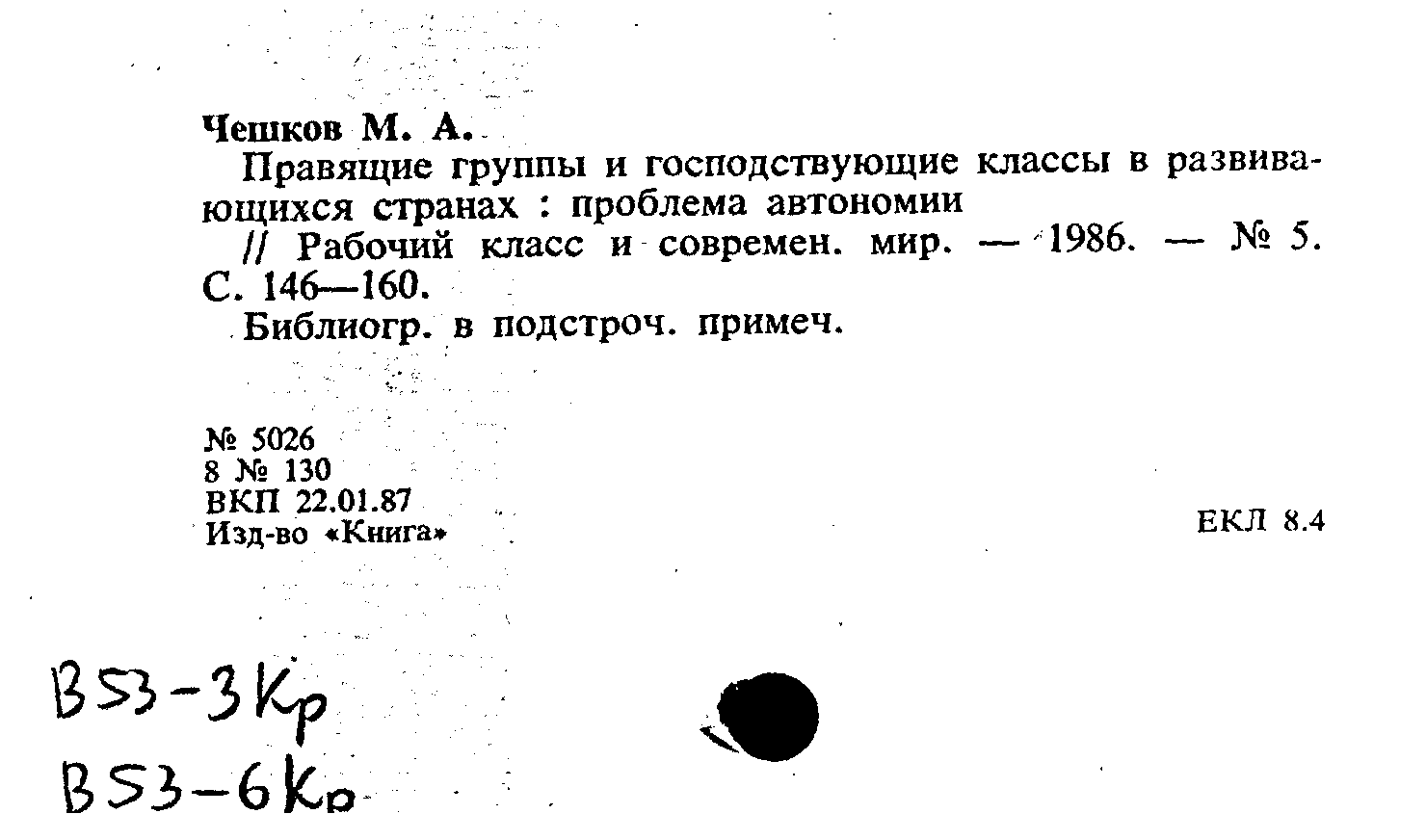 Чешков М. А.

Правящие группы и господствующие классы в развивающихся странах : проблема автономии

// Рабочий класс и современ. мир. — 1986. — № 5. С. 146—160.

Библиогр. в подстроч. примеч.

№ 5026
8 № 130
ВКП 22.01.87
Изд-во «Книга»

ЕКЛ 8.4

В53-3Кр
В53-6Кр